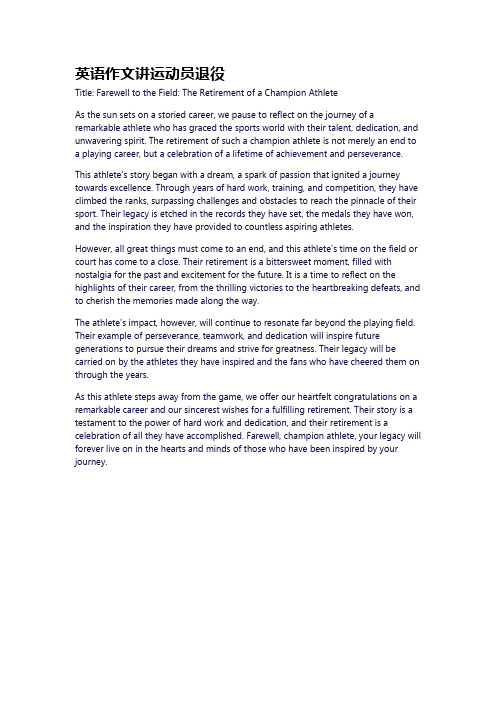 英语作文讲运动员退役

Title: Farewell to the Field: The Retirement of a Champion Athlete

As the sun sets on a storied career, we pause to reflect on the journey of a remarkable athlete who has graced the sports world with their talent, dedication, and unwavering spirit. The retirement of such a champion athlete is not merely an end to a playing career, but a celebration of a lifetime of achievement and perseverance.

This athlete's story began with a dream, a spark of passion that ignited a journey towards excellence. Through years of hard work, training, and competition, they have climbed the ranks, surpassing challenges and obstacles to reach the pinnacle of their sport. Their legacy is etched in the records they have set, the medals they have won, and the inspiration they have provided to countless aspiring athletes.

However, all great things must come to an end, and this athlete's time on the field or court has come to a close. Their retirement is a bittersweet moment, filled with nostalgia for the past and excitement for the future. It is a time to reflect on the highlights of their career, from the thrilling victories to the heartbreaking defeats, and to cherish the memories made along the way.

The athlete's impact, however, will continue to resonate far beyond the playing field. Their example of perseverance, teamwork, and dedication will inspire future generations to pursue their dreams and strive for greatness. Their legacy will be carried on by the athletes they have inspired and the fans who have cheered them on through the years.

As this athlete steps away from the game, we offer our heartfelt congratulations on a remarkable career and our sincerest wishes for a fulfilling retirement. Their story is a testament to the power of hard work and dedication, and their retirement is a celebration of all they have accomplished. Farewell, champion athlete, your legacy will forever live on in the hearts and minds of those who have been inspired by your journey.